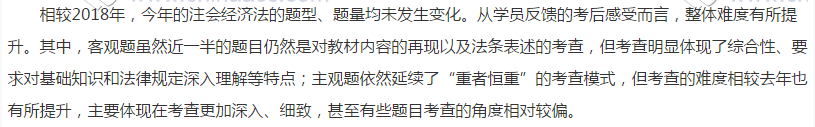 相较2018年，今年的注会经济法的题型、题量均未发生变化。从学员反馈的考后感受而言，整体难度有所提升。其中，客观题虽然近一半的题目仍然是对教材内容的再现以及法条表述的考查，但考查明显体现了综合性、要求对基础知识和法律规定深入理解等特点；主观题依然延续了“重者恒重”的考查模式，但考查的难度相较去年也有所提升，主要体现在考查更加深入、细致，甚至有些题目考查的角度相对较偏。